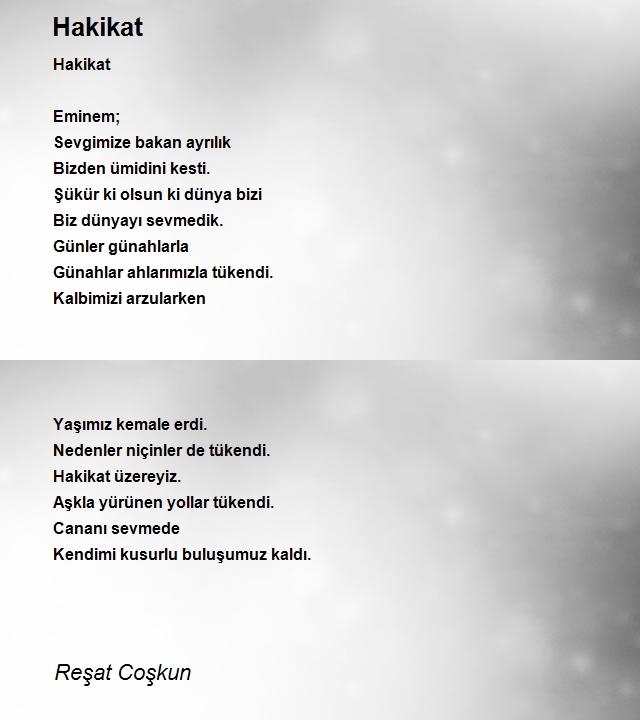 Hakikat

Hakikat

Eminem;
Sevgimize bakan ayrılık
Bizden ümidini kesti.
Şükür ki olsun ki dünya bizi
Biz dünyayı sevmedik.
Günler günahlarla
Günahlar ahlarımızla tükendi.
Kalbimizi arzularken

Yaşımız kemale erdi.
Nedenler niçinler de tükendi.
Hakikat üzereyiz.
Aşkla yürünen yollar tükendi.
Cananı sevmede
Kendimi kusurlu buluşumuz kaldı.

Reşat Coşkun